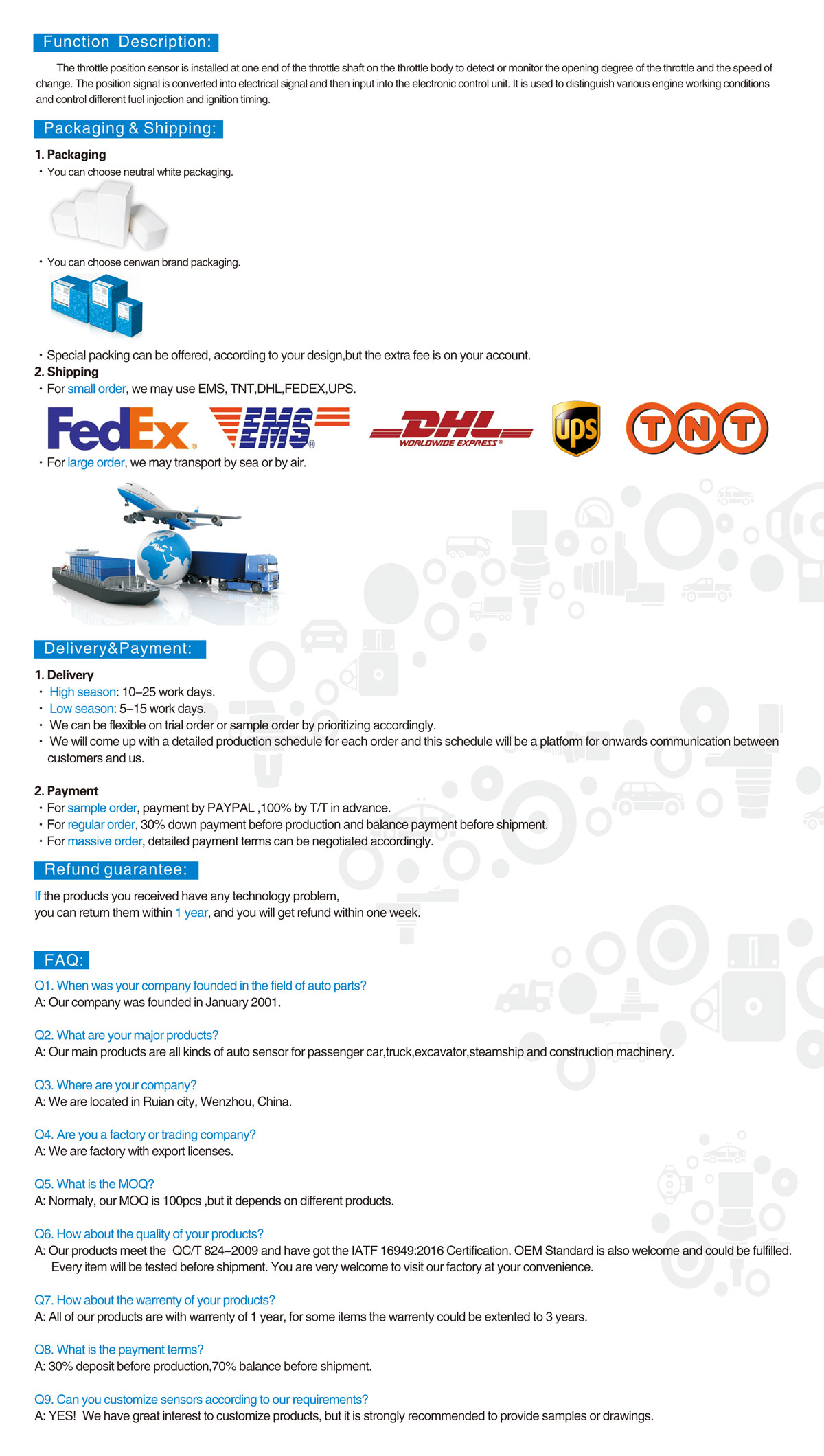 Function Description:

The throttle position sensor is installed at one end of the throttle shaft on the throttle body to detect or monitor the opening degree of the throttle and the speed of change. The position signal is converted into electrical signal and then input into the electronic control unit. It is used to distinguish various engine working conditions and control different fuel injection and ignition timing.

Packaging & Shipping:

1. Packaging
• You can choose neutral white packaging.

• You can choose cenwan brand packaging.

• Special packing can be offered, according to your design,but the extra fee is on your account.

2. Shipping
• For small order, we may use EMS, TNT,DHL,FEDEX,UPS.

FedEx EMS DHL WORLDWIDE EXPRESS ups TNT

• For large order, we may transport by sea or by air.

Delivery&Payment:

1. Delivery
• High season: 10–25 work days.
• Low season: 5–15 work days.
• We can be flexible on trial order or sample order by prioritizing accordingly.
• We will come up with a detailed production schedule for each order and this schedule will be a platform for onwards communication between customers and us.

2. Payment
• For sample order, payment by PAYPAL ,100% by T/T in advance.
• For regular order, 30% down payment before production and balance payment before shipment.
• For massive order, detailed payment terms can be negotiated accordingly.

Refund guarantee:

If the products you received have any technology problem, you can return them within 1 year, and you will get refund within one week.

FAQ:

Q1. When was your company founded in the field of auto parts?
A: Our company was founded in January 2001.

Q2. What are your major products?
A: Our main products are all kinds of auto sensor for passenger car,truck,excavator,steamship and construction machinery.

Q3. Where are your company?
A: We are located in Ruian city, Wenzhou, China.

Q4. Are you a factory or trading company?
A: We are factory with export licenses.

Q5. What is the MOQ?
A: Normaly, our MOQ is 100pcs ,but it depends on different products.

Q6. How about the quality of your products?
A: Our products meet the QC/T 824–2009 and have got the IATF 16949:2016 Certification. OEM Standard is also welcome and could be fulfilled. Every item will be tested before shipment. You are very welcome to visit our factory at your convenience.

Q7. How about the warrenty of your products?
A: All of our products are with warrenty of 1 year, for some items the warrenty could be extented to 3 years.

Q8. What is the payment terms?
A: 30% deposit before production,70% balance before shipment.

Q9. Can you customize sensors according to our requirements?
A: YES! We have great interest to customize products, but it is strongly recommended to provide samples or drawings.